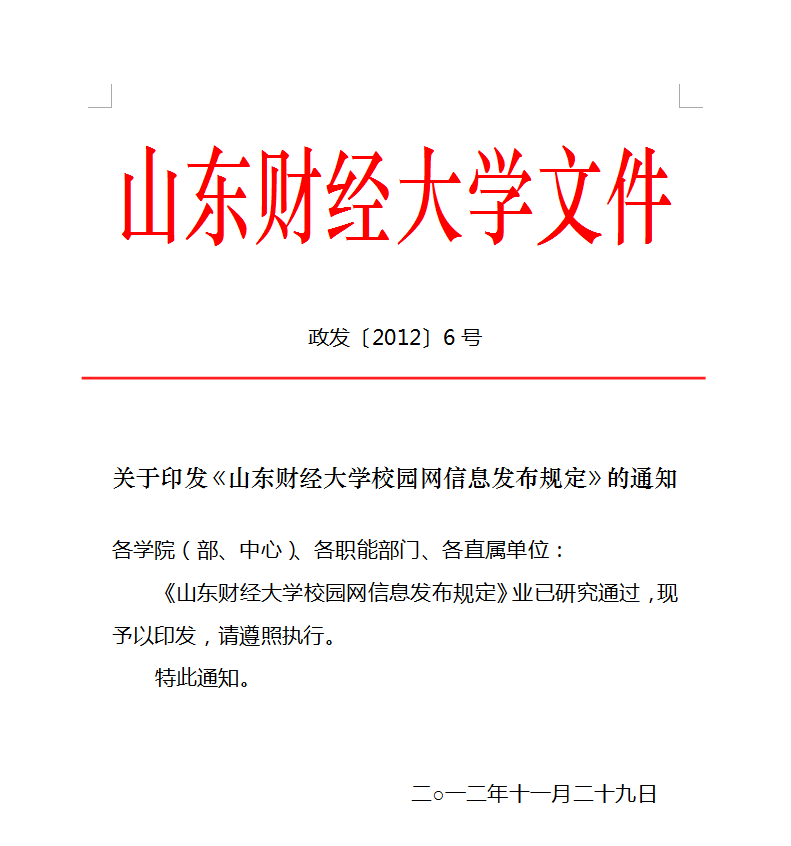 山东财经大学文件

政发〔2012〕6 号

关于印发《山东财经大学校园网信息发布规定》的通知

各学院（部、中心）、各职能部门、各直属单位：

《山东财经大学校园网信息发布规定》业已研究通过，现予以印发，请遵照执行。

特此通知。

二○一二年十一月二十九日